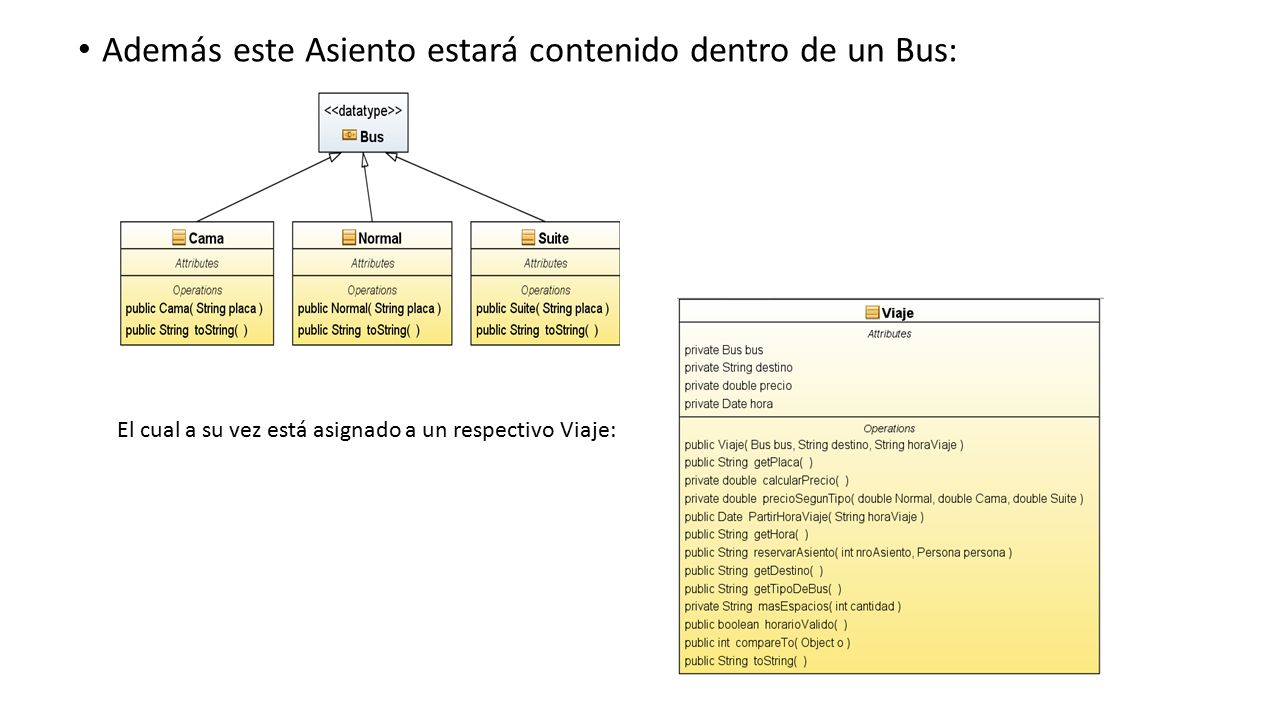 • Además este Asiento estará contenido dentro de un Bus:

<<datatype>>
Bus

Cama
Attributes
Operations
public Cama( String placa )
public String toString( )

Normal
Attributes
Operations
public Normal( String placa )
public String toString( )

Suite
Attributes
Operations
public Suite( String placa )
public String toString( )

El cual a su vez está asignado a un respectivo Viaje:

Viaje
Attributes
private Bus bus
private String destino
private double precio
private Date hora
Operations
public Viaje( Bus bus, String destino, String horaViaje )
public String getPlaca( )
private double calcularPrecio( )
private double precioSegunTipo( double Normal, double Cama, double Suite )
public Date PartirHoraViaje( String horaViaje )
public String getHora( )
public String reservarAsiento( int nroAsiento, Persona persona )
public String getDestino( )
public String getTipoDeBus( )
private String masEspacios( int cantidad )
public boolean horarioValido( )
public int compareTo( Object o )
public String toString( )